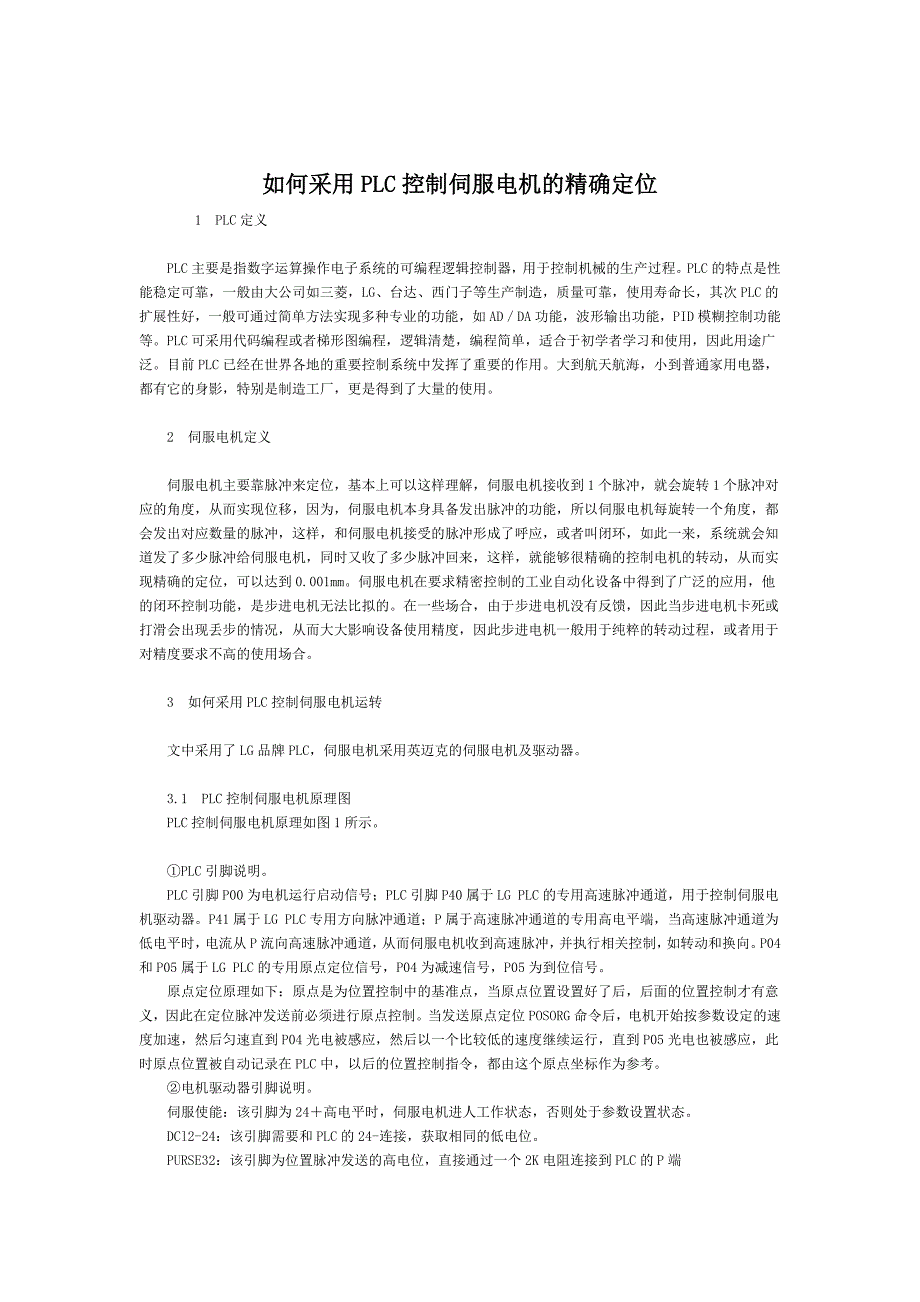 如何采用PLC控制伺服电机的精确定位

1 PLC定义

PLC主要是指数字运算操作电子系统的可编程逻辑控制器，用于控制机械的生产过程。PLC的特点是性能稳定可靠，一般由大公司如三菱，LG、台达、西门子等生产制造，质量可靠，使用寿命长，其次PLC的扩展性好，一般可通过简单方法实现多种专业的功能，如AD／DA功能，波形输出功能，PID模糊控制功能等。PLC可采用代码编程或者梯形图编程，逻辑清楚，编程简单，适合于初学者学习和使用，因此用途广泛。目前PLC已经在世界各地的重要控制系统中发挥了重要的作用。大到航天航海，小到普通家用电器，都有它的身影，特别是制造工厂，更是得到了大量的使用。

2 伺服电机定义

伺服电机主要靠脉冲来定位，基本上可以这样理解，伺服电机接收到1个脉冲，就会旋转1个脉冲对应的角度，从而实现位移，因为，伺服电机本身具备发出脉冲的功能，所以伺服电机每旋转一个角度，都会发出对应数量的脉冲，这样，和伺服电机接受的脉冲形成了呼应，或者叫闭环，如此一来，系统就会知道发了多少脉冲给伺服电机，同时又收了多少脉冲回来，这样，就能够很精确的控制电机的转动，从而实现精确的定位，可以达到0.001mm。伺服电机在要求精密控制的工业自动化设备中得到了广泛的应用，他的闭环控制功能，是步进电机无法比拟的。在一些场合，由于步进电机没有反馈，因此当步进电机卡死或打滑会出现丢步的情况，从而大大影响设备使用精度，因此步进电机一般用于纯粹的转动过程，或者用于对精度要求不高的使用场合。

3 如何采用PLC控制伺服电机运转

文中采用了LG品牌PLC，伺服电机采用英迈克的伺服电机及驱动器。

3.1 PLC控制伺服电机原理图
PLC控制伺服电机原理如图1所示。

①PLC引脚说明。
PLC引脚P00为电机运行启动信号；PLC引脚P40属于LG PLC的专用高速脉冲通道，用于控制伺服电机驱动器。P41属于LG PLC专用方向脉冲通道；P属于高速脉冲通道的专用高电平端，当高速脉冲通道为低电平时，电流从P流向高速脉冲通道，从而伺服电机收到高速脉冲，并执行相关控制，如转动和换向。P04和P05属于LG PLC的专用原点定位信号，P04为减速信号，P05为到位信号。
原点定位原理如下：原点是为位置控制中的基准点，当原点位置设置好了后，后面的位置控制才有意义，因此在定位脉冲发送前必须进行原点控制。当发送原点定位POSORG命令后，电机开始按参数设定的速度加速，然后匀速直到P04光电被感应，然后以一个比较低的速度继续运行，直到P05光电也被感应，此时原点位置被自动记录在PLC中，以后的位置控制指令，都由这个原点坐标作为参考。
②电机驱动器引脚说明。
伺服使能：该引脚为24＋高电平时，伺服电机进人工作状态，否则处于参数设置状态。
DC12-24：该引脚需要和PLC的24-连接，获取相同的低电位。
PURSE32：该引脚为位置脉冲发送的高电位，直接通过一个2K电阻连接到PLC的P端